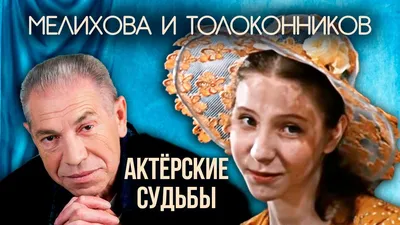 МЕЛИХОВА И ТОЛОКОННИКОВ

АКТЁРСКИЕ СУДЬБЫ